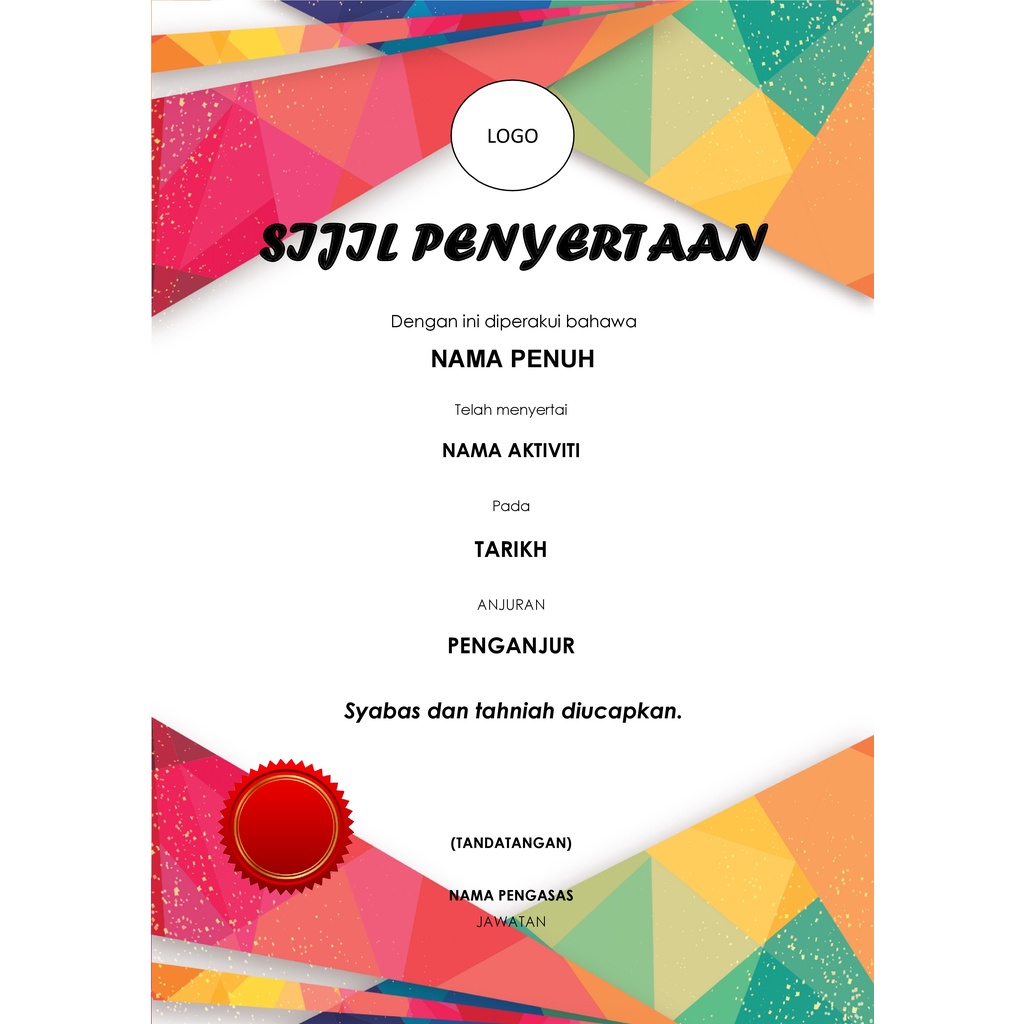 LOGO

SIJIL PENYERTAAN

Dengan ini diperakui bahawa

NAMA PENUH

Telah menyertai

NAMA AKTIVITI

Pada

TARIKH

ANJURAN

PENGANJUR

Syabas dan tahniah diucapkan.

(TANDATANGAN)

NAMA PENGASAS
JAWATAN